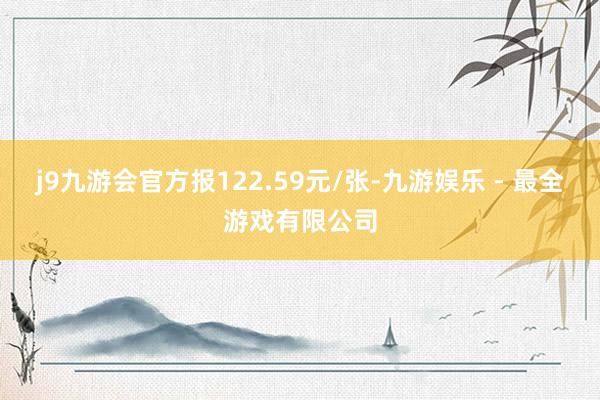 j9九游会官方报122.59元/张-九游娱乐 - 最全游戏有限公司